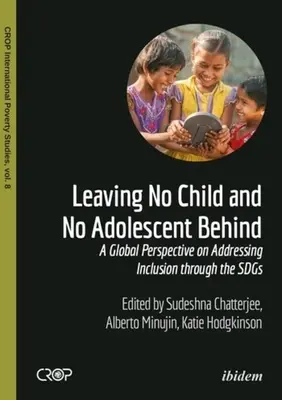 CROP International Poverty Studies, vol. 8

Leaving No Child and No Adolescent Behind

A Global Perspective on Addressing Inclusion through the SDGs

Edited by Sudeshna Chatterjee, Alberto Minujin, Katie Hodgkinson

CROP

ibidem